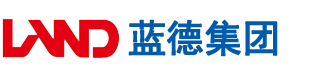 LAND 蓝德集团